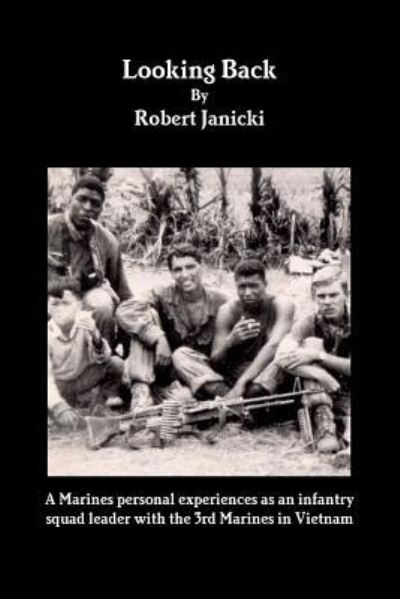 Looking Back
By
Robert Janicki

A Marines personal experiences as an infantry squad leader with the 3rd Marines in Vietnam